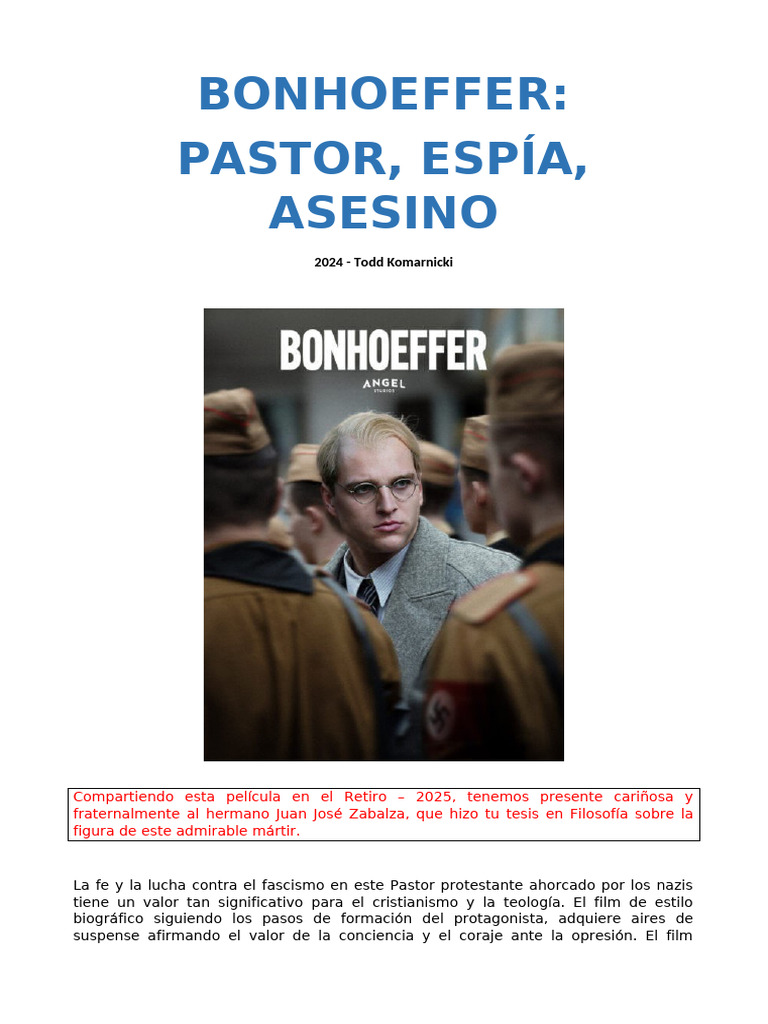 BONHOEFFER:
PASTOR, ESPÍA, ASESINO

2024 - Todd Komarnicki

BONHOEFFER
ANGEL
STUDIOS

Compartiendo esta película en el Retiro – 2025, tenemos presente cariñosa y fraternalmente al hermano Juan José Zabalza, que hizo tu tesis en Filosofía sobre la figura de este admirable mártir.

La fe y la lucha contra el fascismo en este Pastor protestante ahorcado por los nazis tiene un valor tan significativo para el cristianismo y la teología. El film de estilo biográfico siguiendo los pasos de formación del protagonista, adquiere aires de suspense afirmando el valor de la conciencia y el coraje ante la opresión. El film